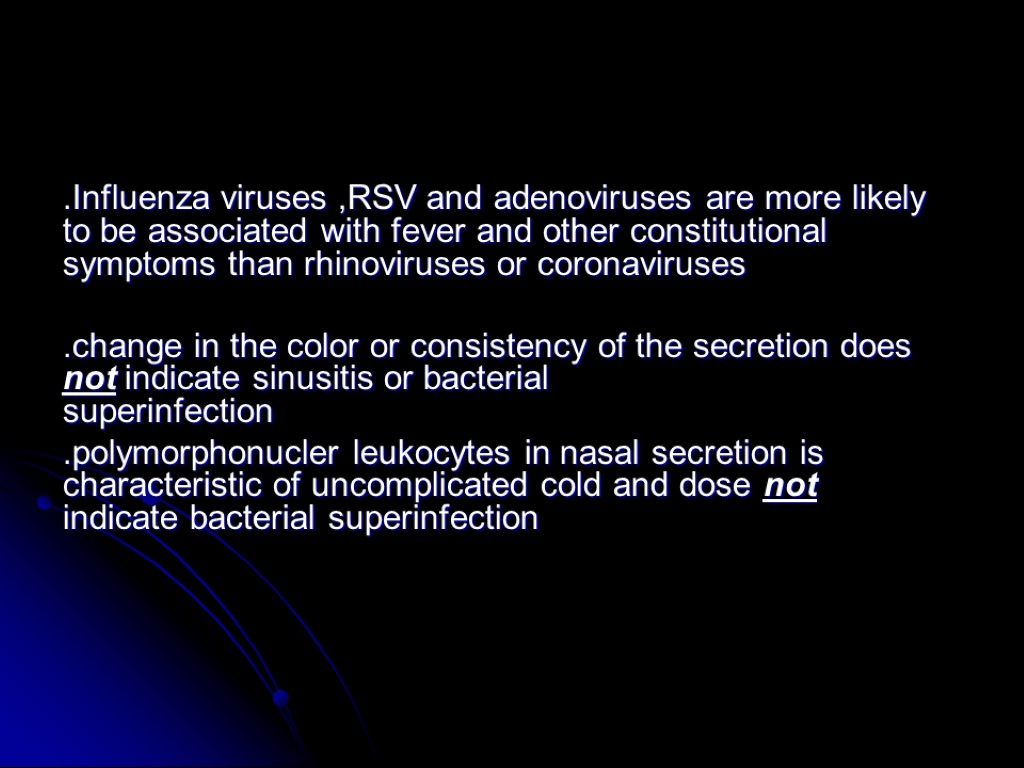 .Influenza viruses ,RSV and adenoviruses are more likely to be associated with fever and other constitutional symptoms than rhinoviruses or coronaviruses

.change in the color or consistency of the secretion does not indicate sinusitis or bacterial superinfection

.polymorphonucler leukocytes in nasal secretion is characteristic of uncomplicated cold and dose not indicate bacterial superinfection